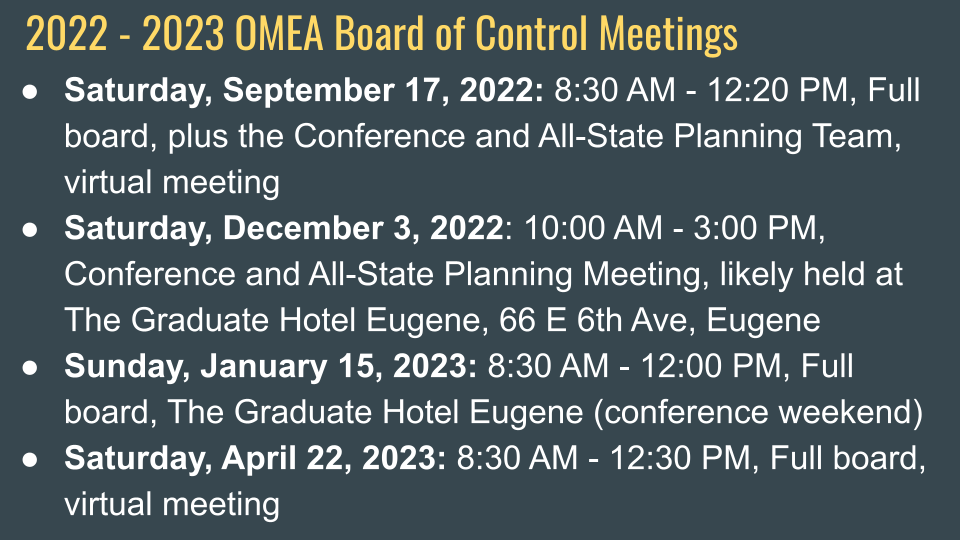 2022 - 2023 OMEA Board of Control Meetings

• Saturday, September 17, 2022: 8:30 AM - 12:20 PM, Full board, plus the Conference and All-State Planning Team, virtual meeting
• Saturday, December 3, 2022: 10:00 AM - 3:00 PM, Conference and All-State Planning Meeting, likely held at The Graduate Hotel Eugene, 66 E 6th Ave, Eugene
• Sunday, January 15, 2023: 8:30 AM - 12:00 PM, Full board, The Graduate Hotel Eugene (conference weekend)
• Saturday, April 22, 2023: 8:30 AM - 12:30 PM, Full board, virtual meeting